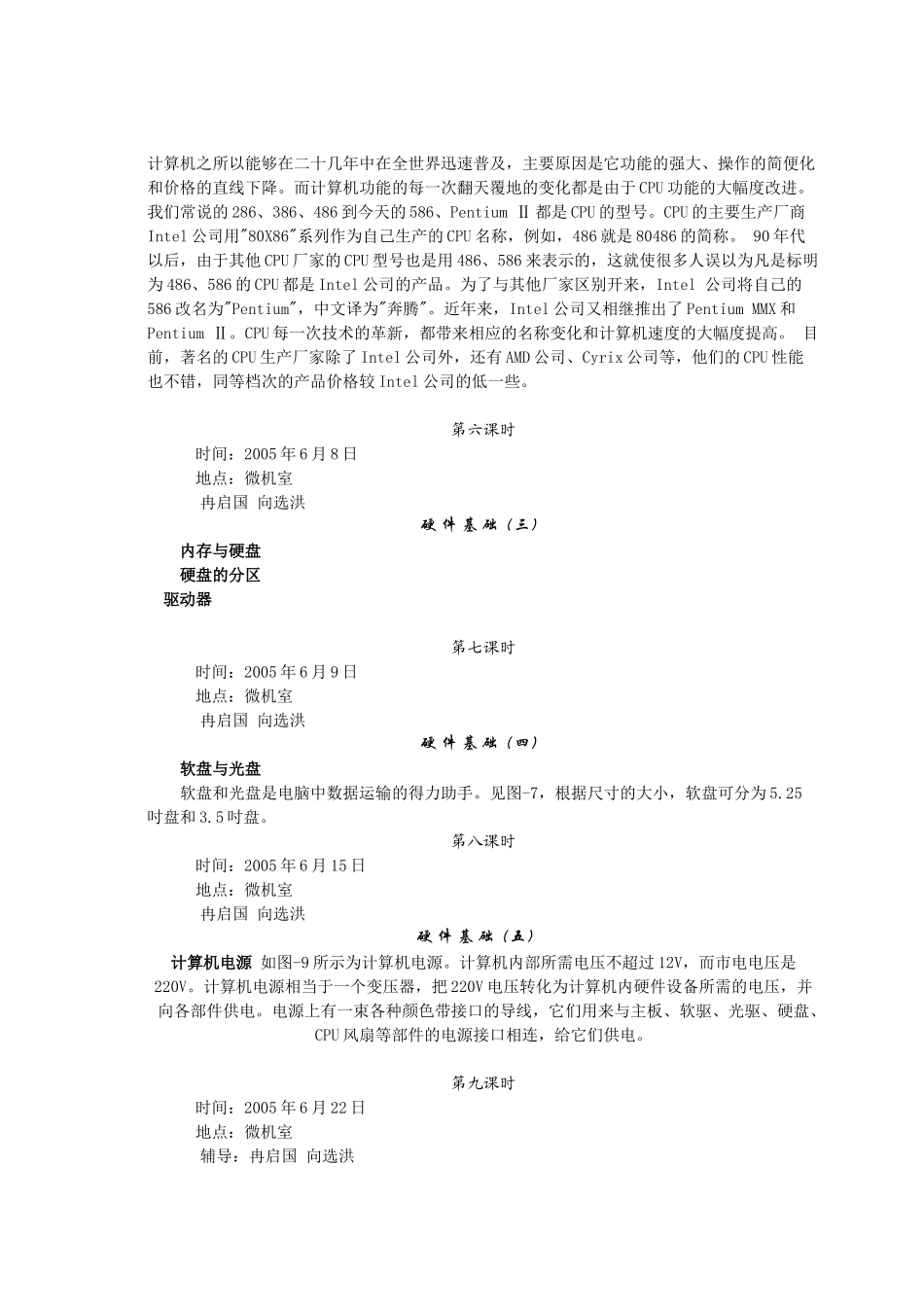 计算机之所以能够在二十几年中在全世界迅速普及，主要原因是它功能的强大、操作的简便化和价格的直线下降。而计算机功能的每一次翻天覆地的变化都是由于CPU功能的大幅度改进。我们常说的286、386、486到今天的586、Pentium Ⅱ都是CPU的型号。CPU的主要生产厂商Intel公司用"80X86"系列作为自己生产的CPU名称，例如，486就是80486的简称。 90年代以后，由于其他CPU厂家的CPU型号也是用486、586来表示的，这就使很多人误以为凡是标明为486、586的CPU都是Intel公司的产品。为了与其他厂家区别开来，Intel 公司将自己的586改名为"Pentium"，中文译为"奔腾"。近年来，Intel公司又相继推出了Pentium MMX和Pentium Ⅱ。CPU每一次技术的革新，都带来相应的名称变化和计算机速度的大幅度提高。 目前，著名的CPU生产厂家除了Intel公司外，还有AMD公司、Cyrix公司等，他们的CPU性能也不错，同等档次的产品价格较Intel公司的低一些。

第六课时

时间：2005年6月8日

地点：微机室

冉启国 向选洪

硬件基础（三）

内存与硬盘

硬盘的分区

驱动器

第七课时

时间：2005年6月9日

地点：微机室

冉启国 向选洪

硬件基础（四）

软盘与光盘

软盘和光盘是电脑中数据运输的得力助手。见图-7，根据尺寸的大小，软盘可分为5.25吋盘和3.5吋盘。

第八课时

时间：2005年6月15日

地点：微机室

冉启国 向选洪

硬件基础（五）

计算机电源 如图-9所示为计算机电源。计算机内部所需电压不超过12V，而市电电压是220V。计算机电源相当于一个变压器，把220V电压转化为计算机内硬件设备所需的电压，并向各部件供电。电源上有一束各种颜色带接口的导线，它们用来与主板、软驱、光驱、硬盘、CPU风扇等部件的电源接口相连，给它们供电。

第九课时

时间：2005年6月22日

地点：微机室

辅导：冉启国 向选洪